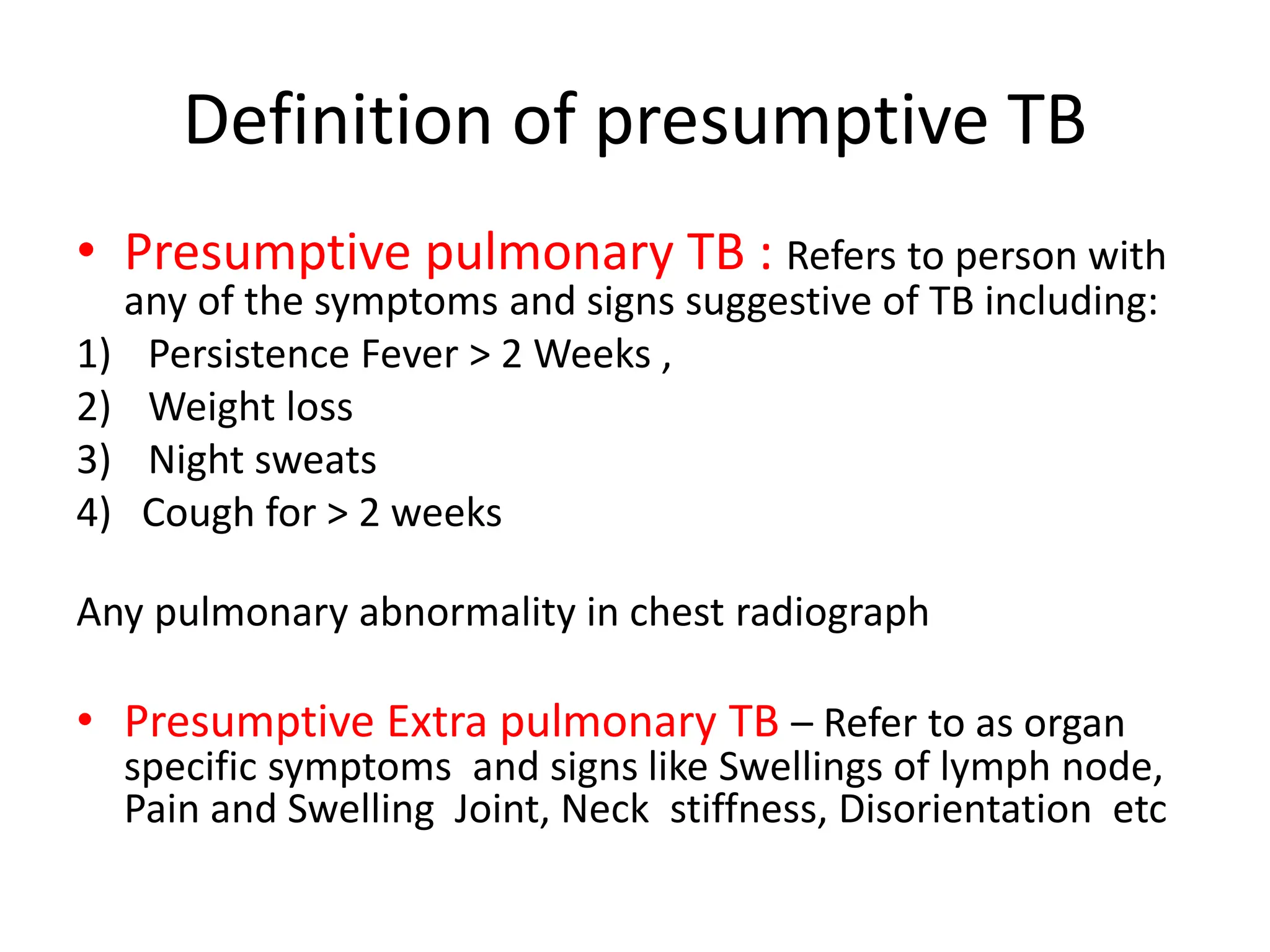 Definition of presumptive TB

• Presumptive pulmonary TB : Refers to person with any of the symptoms and signs suggestive of TB including:

1) Persistence Fever > 2 Weeks ,
2) Weight loss
3) Night sweats
4) Cough for > 2 weeks

Any pulmonary abnormality in chest radiograph

• Presumptive Extra pulmonary TB – Refer to as organ specific symptoms and signs like Swellings of lymph node, Pain and Swelling Joint, Neck stiffness, Disorientation etc